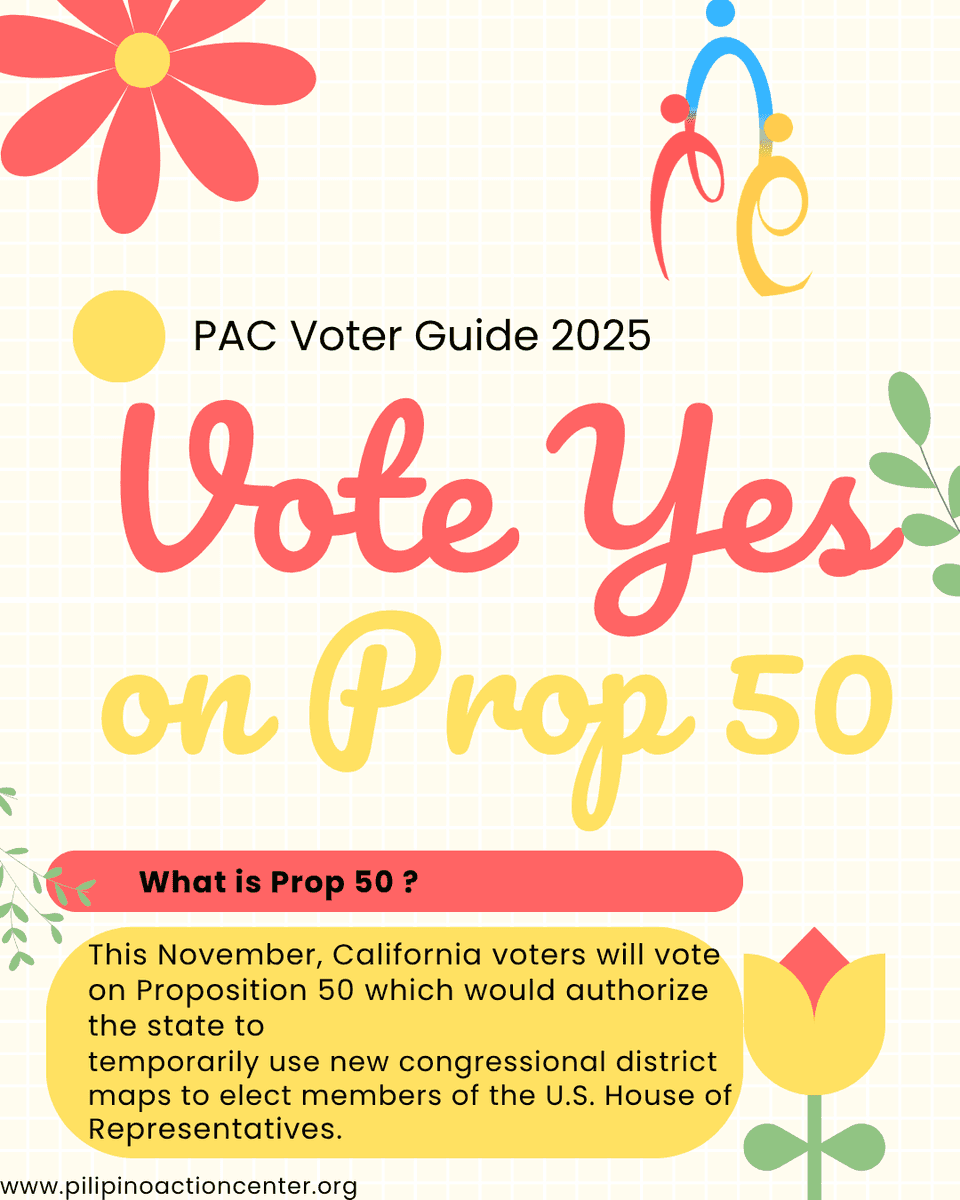 PAC Voter Guide 2025

Vote Yes on Prop 50

What is Prop 50 ?

This November, California voters will vote on Proposition 50 which would authorize the state to temporarily use new congressional district maps to elect members of the U.S. House of Representatives.

www.pilipinoactioncenter.org